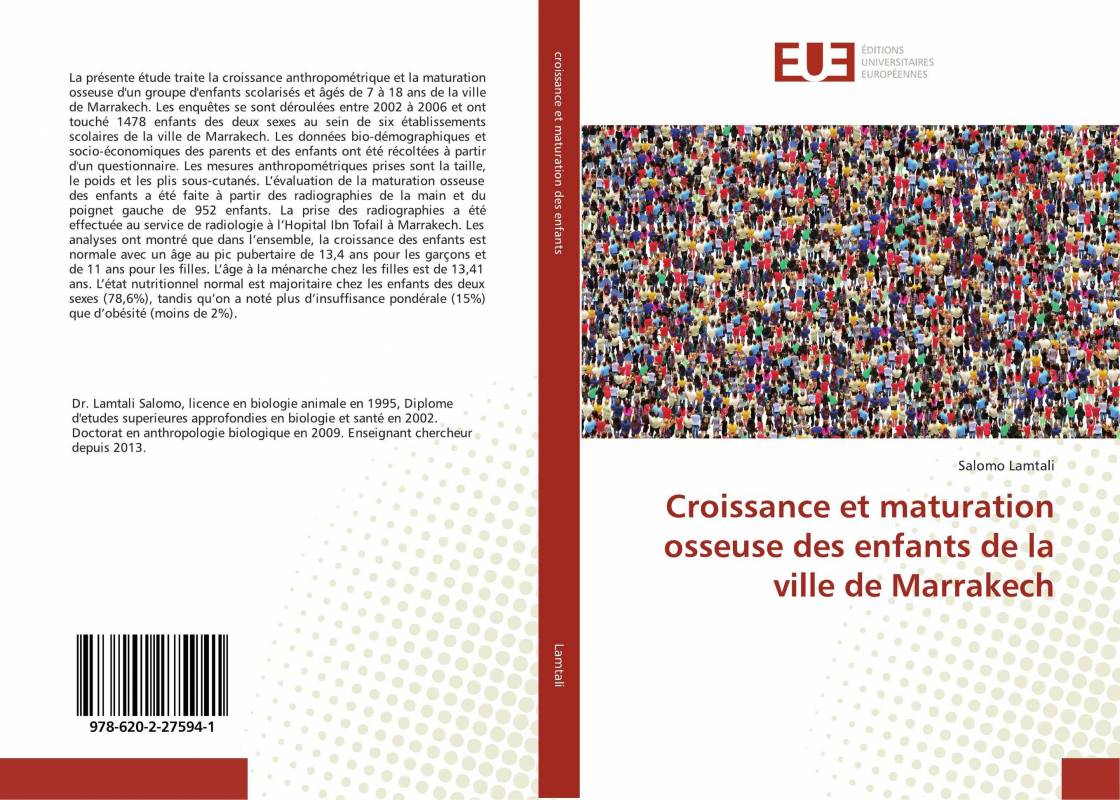 La présente étude traite la croissance anthropométrique et la maturation osseuse d'un groupe d'enfants scolarisés et âgés de 7 à 18 ans de la ville de Marrakech. Les enquêtes se sont déroulées entre 2002 à 2006 et ont touché 1478 enfants des deux sexes au sein de six établissements scolaires de la ville de Marrakech. Les données bio-démographiques et socio-économiques des parents et des enfants ont été récoltées à partir d'un questionnaire. Les mesures anthropométriques prises sont la taille, le poids et les plis sous-cutanés. L'évaluation de la maturation osseuse des enfants a été faite à partir des radiographies de la main et du poignet gauche de 952 enfants. La prise des radiographies a été effectuée au service de radiologie à l'Hopital Ibn Tofail à Marrakech. Les analyses ont montré que dans l'ensemble, la croissance des enfants est normale avec un âge au pic pubertaire de 13,4 ans pour les garçons et de 11 ans pour les filles. L'âge à la ménarche chez les filles est de 13,41 ans. L'état nutritionnel normal est majoritaire chez les enfants des deux sexes (78,6%), tandis qu'on a noté plus d'insuffisance pondérale (15%) que d'obésité (moins de 2%).

Dr. Lamtali Salomo, licence en biologie animale en 1995, Diplome d'etudes superieures approfondies en biologie et santé en 2002. Doctorat en anthropologie biologique en 2009. Enseignant chercheur depuis 2013.

978-620-2-27594-1

croissance et maturation des enfants

Lamtali

EUE
ÉDITIONS UNIVERSITAIRES EUROPÉENNES

Salomo Lamtali

Croissance et maturation osseuse des enfants de la ville de Marrakech